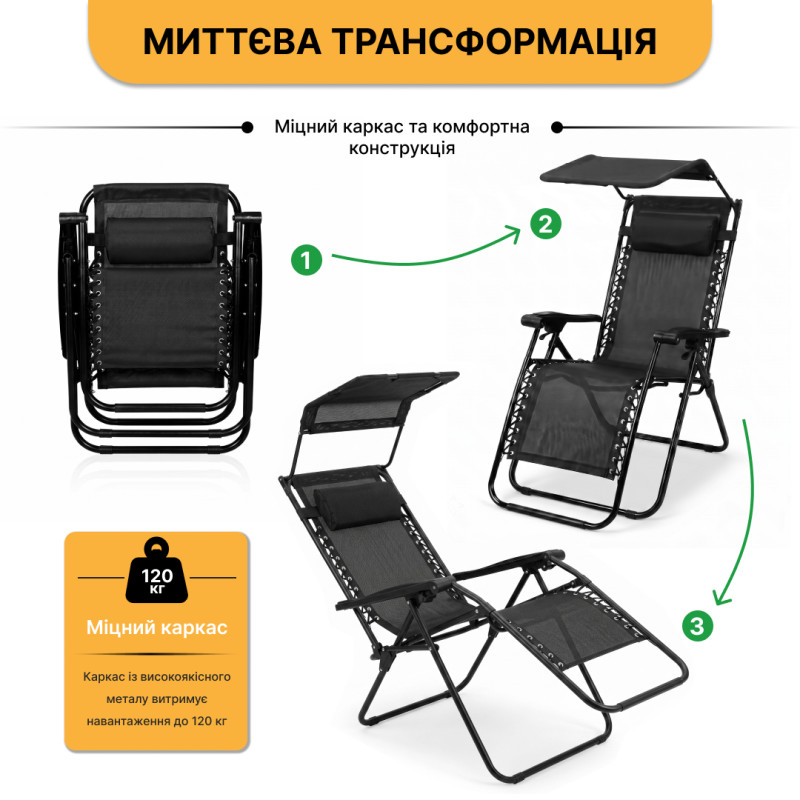 МИТТЄВА ТРАНСФОРМАЦІЯ

Міцний каркас та комфортна конструкція

1

2

3

120 кг

Міцний каркас

Каркас із високоякісного металу витримує навантаження до 120 кг